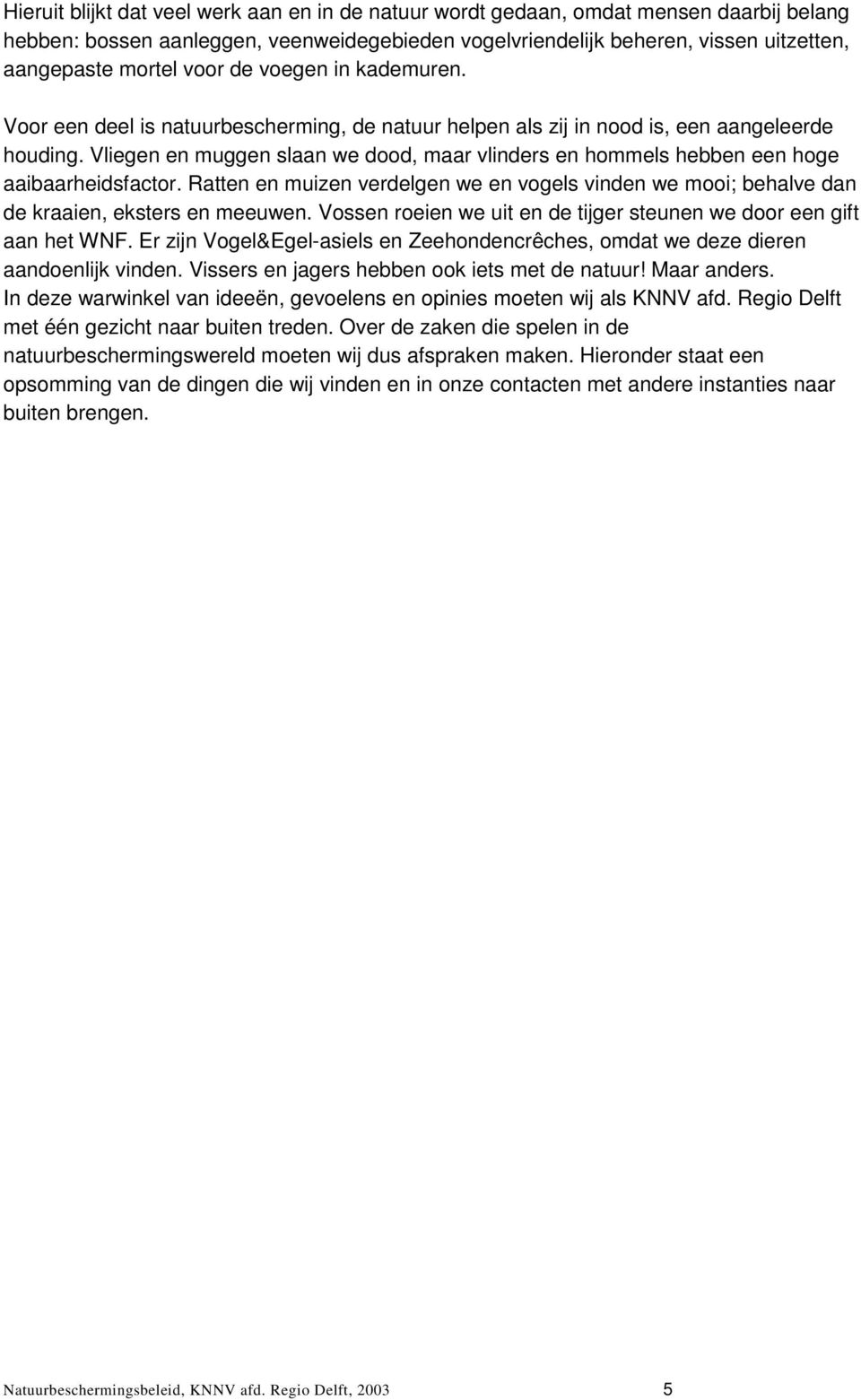 Hieruit blijkt dat veel werk aan en in de natuur wordt gedaan, omdat mensen daarbij belang hebben: bossen aanleggen, veenweidegebieden vogelvriendelijk beheren, vissen uitzetten, aangepaste mortel voor de voegen in kademuren.

Voor een deel is natuurbescherming, de natuur helpen als zij in nood is, een aangeleerde houding. Vliegen en muggen slaan we dood, maar vlinders en hommels hebben een hoge aaibaarheidsfactor. Ratten en muizen verdelgen we en vogels vinden we mooi; behalve dan de kraaien, eksters en meeuwen. Vossen roeien we uit en de tijger steunen we door een gift aan het WNF. Er zijn Vogel&Egel-asiels en Zeehondencrêches, omdat we deze dieren aandoenlijk vinden. Vissers en jagers hebben ook iets met de natuur! Maar anders.
In deze warwinkel van ideeën, gevoelens en opinies moeten wij als KNNV afd. Regio Delft met één gezicht naar buiten treden. Over de zaken die spelen in de natuurbeschermingswereld moeten wij dus afspraken maken. Hieronder staat een opsomming van de dingen die wij vinden en in onze contacten met andere instanties naar buiten brengen.

Natuurbeschermingsbeleid, KNNV afd. Regio Delft, 2003 5